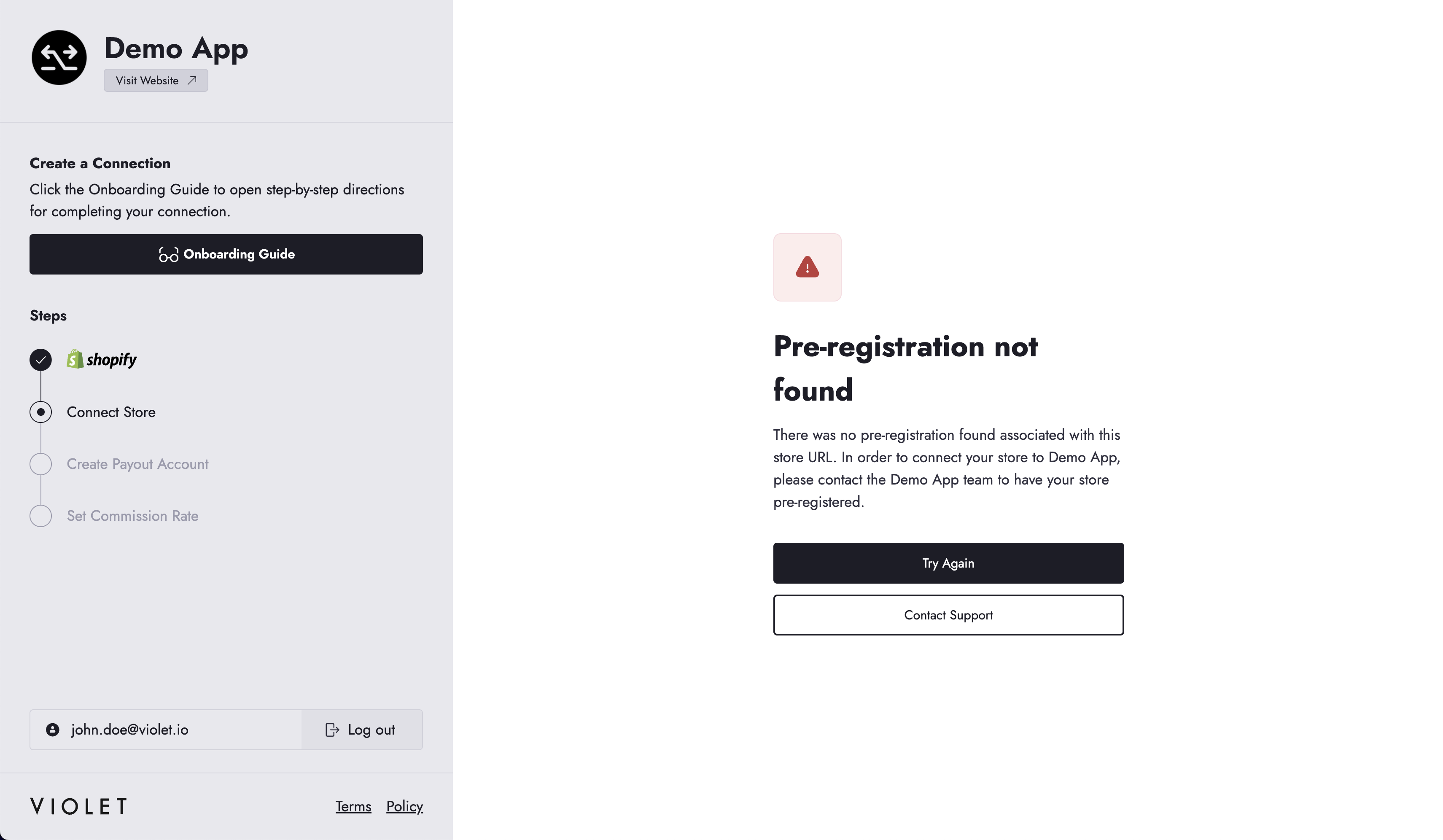 Demo App
Visit Website

Create a Connection
Click the Onboarding Guide to open step-by-step directions for completing your connection.

Onboarding Guide

Steps

shopify

Connect Store

Create Payout Account

Set Commission Rate

john.doe@violet.io
Log out

VIOLET
Terms Policy

Pre-registration not found

There was no pre-registration found associated with this store URL. In order to connect your store to Demo App, please contact the Demo App team to have your store pre-registered.

Try Again

Contact Support